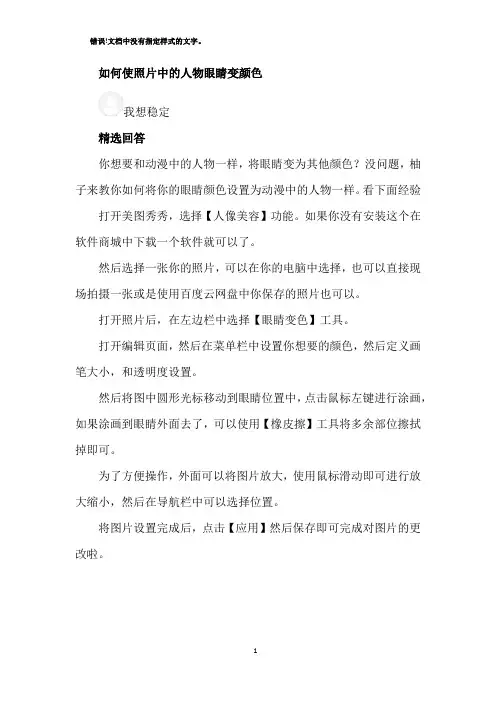 错误!文档中没有指定样式的文字。

如何使照片中的人物眼睛变颜色

我想稳定

精选回答

你想要和动漫中的人物一样，将眼睛变为其他颜色？没问题，柚子来教你如何将你的眼睛颜色设置为动漫中的人物一样。看下面经验

打开美图秀秀，选择【人像美容】功能。如果你没有安装这个在软件商城中下载一个软件就可以了。

然后选择一张你的照片，可以在你的电脑中选择，也可以直接现场拍摄一张或是使用百度云网盘中你保存的照片也可以。

打开照片后，在左边栏中选择【眼睛变色】工具。

打开编辑页面，然后在菜单栏中设置你想要的颜色，然后定义画笔大小，和透明度设置。

然后将图中圆形光标移动到眼睛位置中，点击鼠标左键进行涂画，如果涂画到眼睛外面去了，可以使用【橡皮擦】工具将多余部位擦拭掉即可。

为了方便操作，外面可以将图片放大，使用鼠标滑动即可进行放大缩小，然后在导航栏中可以选择位置。

将图片设置完成后，点击【应用】然后保存即可完成对图片的更改啦。

1